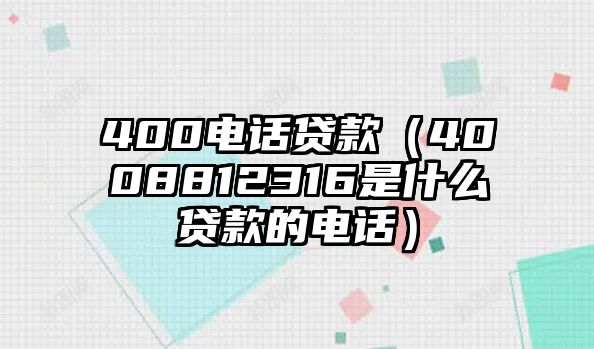 400电话贷款（4008812316是什么贷款的电话）